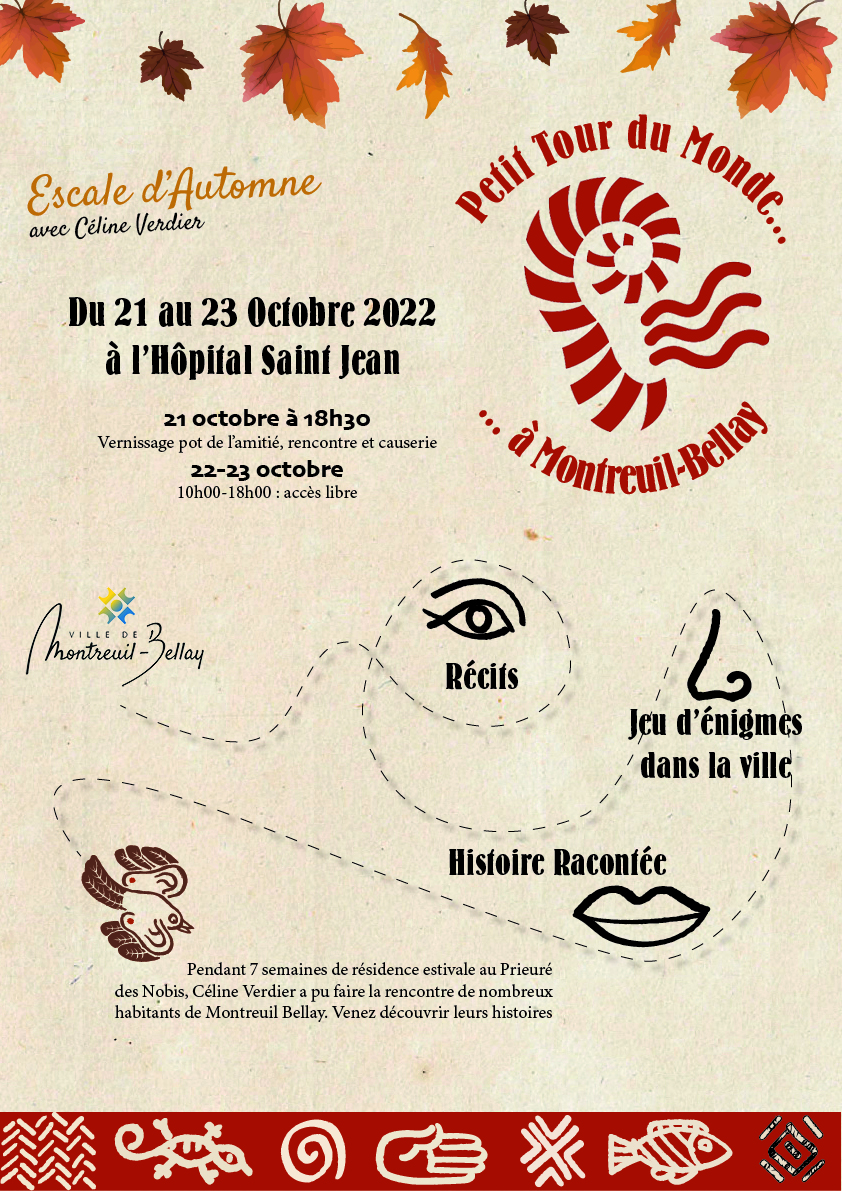 Escale d'Automne
avec Céline Verdier

Petit Tour du Monde...

... à Montreuil-Bellay

Du 21 au 23 Octobre 2022
à l'Hôpital Saint Jean

21 octobre à 18h30
Vernissage pot de l'amitié, rencontre et causerie

22-23 octobre
10h00-18h00 : accès libre

VILLE DE
Montreuil-Bellay

Récits

Jeu d'énigmes
dans la ville

Histoire Racontée

Pendant 7 semaines de résidence estivale au Prieuré des Nobis, Céline Verdier a pu faire la rencontre de nombreux habitants de Montreuil Bellay. Venez découvrir leurs histoires